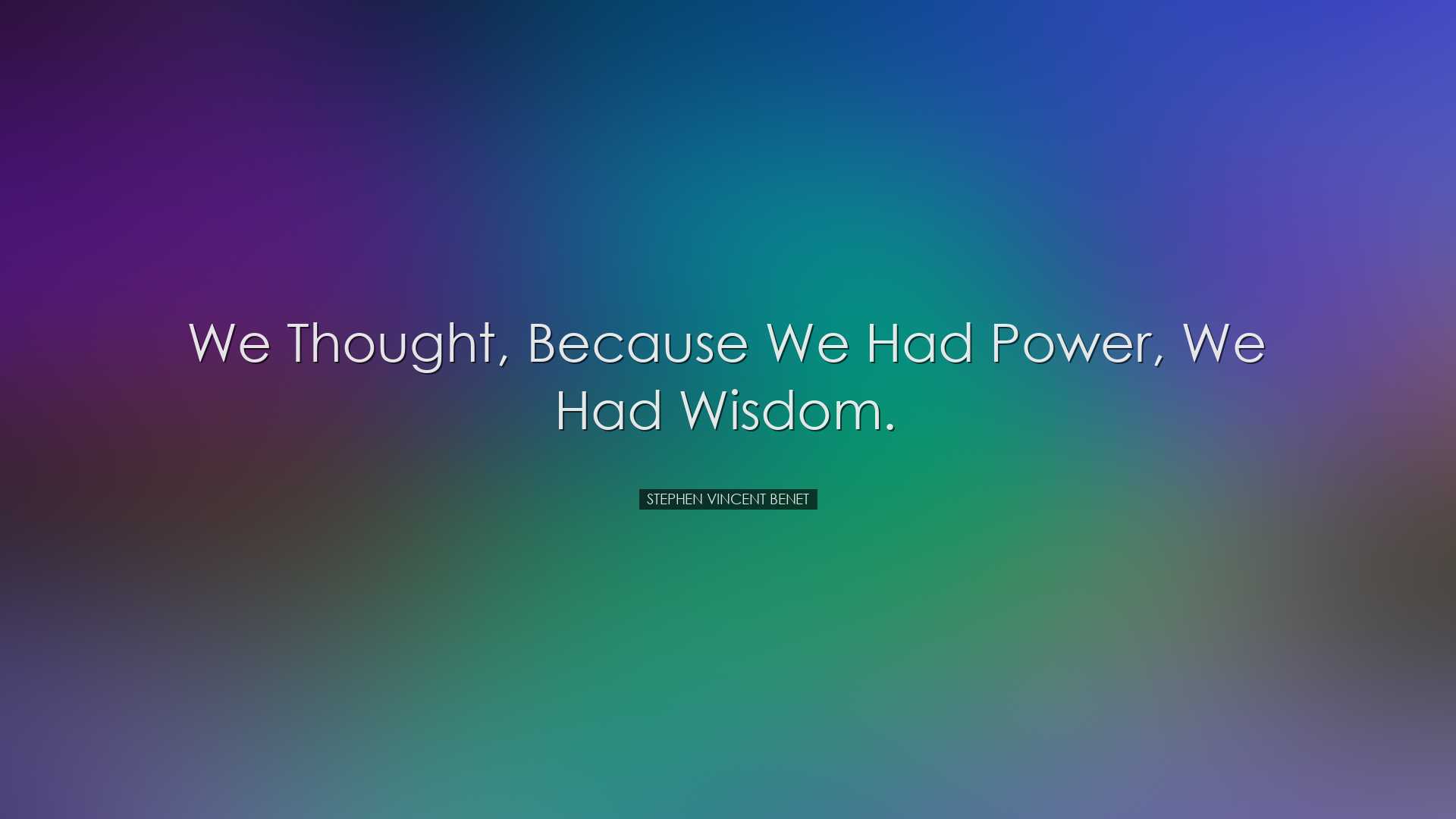 We Thought, Because We Had Power, We Had Wisdom.

STEPHEN VINCENT BENET